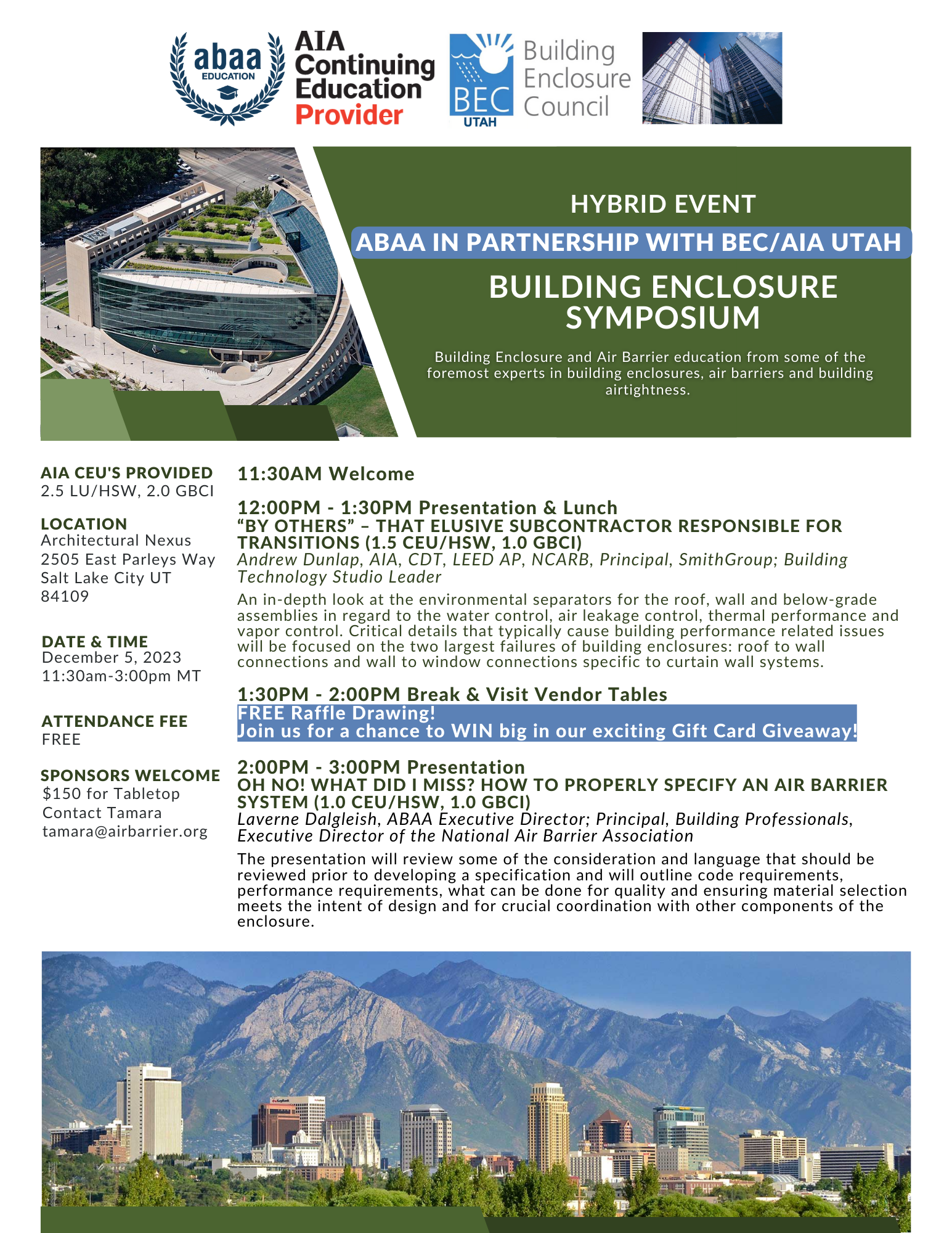 abaa EDUCATION

AIA Continuing Education Provider

BEC UTAH Building Enclosure Council

HYBRID EVENT

ABAA IN PARTNERSHIP WITH BEC/AIA UTAH

BUILDING ENCLOSURE SYMPOSIUM

Building Enclosure and Air Barrier education from some of the foremost experts in building enclosures, air barriers and building airtightness.

AIA CEU'S PROVIDED
2.5 LU/HSW, 2.0 GBCI

LOCATION
Architectural Nexus
2505 East Parleys Way
Salt Lake City UT
84109

DATE & TIME
December 5, 2023
11:30am-3:00pm MT

ATTENDANCE FEE
FREE

SPONSORS WELCOME
$150 for Tabletop
Contact Tamara
tamara@airbarrier.org

11:30AM Welcome

12:00PM - 1:30PM Presentation & Lunch
“BY OTHERS” – THAT ELUSIVE SUBCONTRACTOR RESPONSIBLE FOR TRANSITIONS (1.5 CEU/HSW, 1.0 GBCI)
Andrew Dunlap, AIA, CDT, LEED AP, NCARB, Principal, SmithGroup; Building Technology Studio Leader
An in-depth look at the environmental separators for the roof, wall and below-grade assemblies in regard to the water control, air leakage control, thermal performance and vapor control. Critical details that typically cause building performance related issues will be focused on the two largest failures of building enclosures: roof to wall connections and wall to window connections specific to curtain wall systems.

1:30PM - 2:00PM Break & Visit Vendor Tables
FREE Raffle Drawing!
Join us for a chance to WIN big in our exciting Gift Card Giveaway!

2:00PM - 3:00PM Presentation
OH NO! WHAT DID I MISS? HOW TO PROPERLY SPECIFY AN AIR BARRIER SYSTEM (1.0 CEU/HSW, 1.0 GBCI)
Laverne Dalgleish, ABAA Executive Director; Principal, Building Professionals, Executive Director of the National Air Barrier Association
The presentation will review some of the consideration and language that should be reviewed prior to developing a specification and will outline code requirements, performance requirements, what can be done for quality and ensuring material selection meets the intent of design and for crucial coordination with other components of the enclosure.